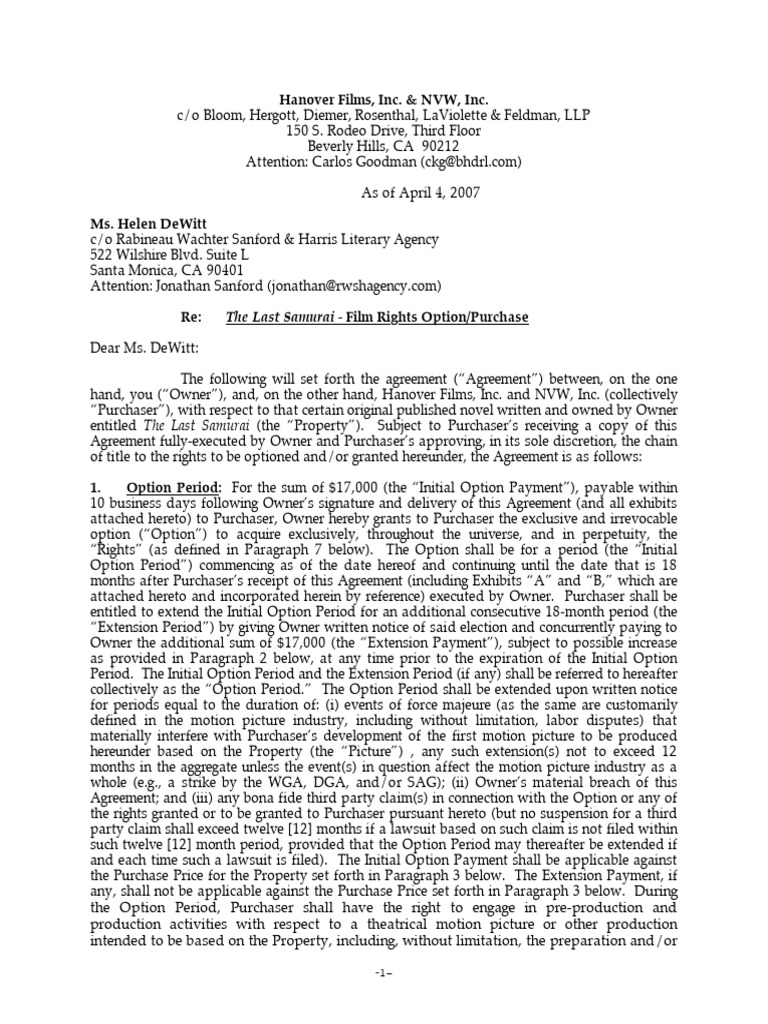 Hanover Films, Inc. & NVW, Inc.
c/o Bloom, Hergott, Diemer, Rosenthal, LaViolette & Feldman, LLP
150 S. Rodeo Drive, Third Floor
Beverly Hills, CA 90212
Attention: Carlos Goodman (ckg@bhdrl.com)

As of April 4, 2007

Ms. Helen DeWitt
c/o Rabineau Wachter Sanford & Harris Literary Agency
522 Wilshire Blvd. Suite L
Santa Monica, CA 90401
Attention: Jonathan Sanford (jonathan@rwshagency.com)

Re: The Last Samurai - Film Rights Option/Purchase

Dear Ms. DeWitt:

The following will set forth the agreement ("Agreement") between, on the one hand, you ("Owner"), and, on the other hand, Hanover Films, Inc. and NVW, Inc. (collectively "Purchaser"), with respect to that certain original published novel written and owned by Owner entitled The Last Samurai (the "Property"). Subject to Purchaser's receiving a copy of this Agreement fully-executed by Owner and Purchaser's approving, in its sole discretion, the chain of title to the rights to be optioned and/or granted hereunder, the Agreement is as follows:

1. Option Period: For the sum of $17,000 (the "Initial Option Payment"), payable within 10 business days following Owner's signature and delivery of this Agreement (and all exhibits attached hereto) to Purchaser, Owner hereby grants to Purchaser the exclusive and irrevocable option ("Option") to acquire exclusively, throughout the universe, and in perpetuity, the "Rights" (as defined in Paragraph 7 below). The Option shall be for a period (the "Initial Option Period") commencing as of the date hereof and continuing until the date that is 18 months after Purchaser's receipt of this Agreement (including Exhibits "A" and "B," which are attached hereto and incorporated herein by reference) executed by Owner. Purchaser shall be entitled to extend the Initial Option Period for an additional consecutive 18-month period (the "Extension Period") by giving Owner written notice of said election and concurrently paying to Owner the additional sum of $17,000 (the "Extension Payment"), subject to possible increase as provided in Paragraph 2 below, at any time prior to the expiration of the Initial Option Period. The Initial Option Period and the Extension Period (if any) shall be referred to hereafter collectively as the "Option Period." The Option Period shall be extended upon written notice for periods equal to the duration of: (i) events of force majeure (as the same are customarily defined in the motion picture industry, including without limitation, labor disputes) that materially interfere with Purchaser's development of the first motion picture to be produced hereunder based on the Property (the "Picture") , any such extension(s) not to exceed 12 months in the aggregate unless the event(s) in question affect the motion picture industry as a whole (e.g., a strike by the WGA, DGA, and/or SAG); (ii) Owner's material breach of this Agreement; and (iii) any bona fide third party claim(s) in connection with the Option or any of the rights granted or to be granted to Purchaser pursuant hereto (but no suspension for a third party claim shall exceed twelve [12] months if a lawsuit based on such claim is not filed within such twelve [12] month period, provided that the Option Period may thereafter be extended if and each time such a lawsuit is filed). The Initial Option Payment shall be applicable against the Purchase Price for the Property set forth in Paragraph 3 below. The Extension Payment, if any, shall not be applicable against the Purchase Price set forth in Paragraph 3 below. During the Option Period, Purchaser shall have the right to engage in pre-production and production activities with respect to a theatrical motion picture or other production intended to be based on the Property, including, without limitation, the preparation and/or

-1-